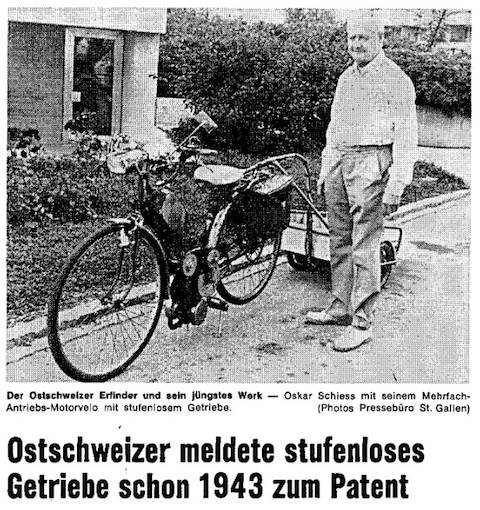 Der Ostschweizer Erfinder und sein jüngstes Werk — Oskar Schiess mit seinem Mehrfach-Antriebs-Motorvelo mit stufenlosem Getriebe. (Photos Pressebüro St. Gallen)

Ostschweizer meldete stufenloses Getriebe schon 1943 zum Patent